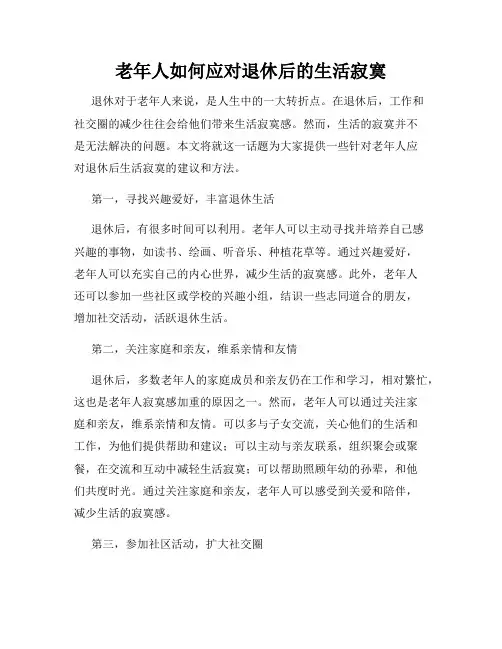 老年人如何应对退休后的生活寂寞

退休对于老年人来说，是人生中的一大转折点。在退休后，工作和社交圈的减少往往会给他们带来生活寂寞感。然而，生活的寂寞并不是无法解决的问题。本文将就这一话题为大家提供一些针对老年人应对退休后生活寂寞的建议和方法。

第一，寻找兴趣爱好，丰富退休生活

退休后，有很多时间可以利用。老年人可以主动寻找并培养自己感兴趣的事物，如读书、绘画、听音乐、种植花草等。通过兴趣爱好，老年人可以充实自己的内心世界，减少生活的寂寞感。此外，老年人还可以参加一些社区或学校的兴趣小组，结识一些志同道合的朋友，增加社交活动，活跃退休生活。

第二，关注家庭和亲友，维系亲情和友情

退休后，多数老年人的家庭成员和亲友仍在工作和学习，相对繁忙，这也是老年人寂寞感加重的原因之一。然而，老年人可以通过关注家庭和亲友，维系亲情和友情。可以多与子女交流，关心他们的生活和工作，为他们提供帮助和建议；可以主动与亲友联系，组织聚会或聚餐，在交流和互动中减轻生活寂寞；可以帮助照顾年幼的孙辈，和他们共度时光。通过关注家庭和亲友，老年人可以感受到关爱和陪伴，减少生活的寂寞感。

第三，参加社区活动，扩大社交圈